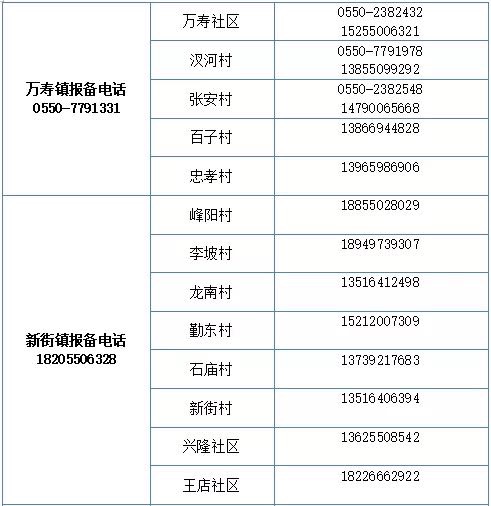 | | | |
|---|---|---|
| 万寿镇报备电话 0550-7791331 | 万寿社区 | 0550-2382432 15255006321 |
| | 汊河村 | 0550-7791978 13855099292 |
| | 张安村 | 0550-2382548 14790065668 |
| | 百子村 | 13866944828 |
| | 忠孝村 | 13965986906 |
| 新街镇报备电话 18205506328 | 峰阳村 | 18855028029 |
| | 李坡村 | 18949739307 |
| | 龙南村 | 13516412498 |
| | 勤东村 | 15212007309 |
| | 石庙村 | 13739217683 |
| | 新街村 | 13516406394 |
| | 兴隆社区 | 13625508542 |
| | 王店社区 | 18226662922 |